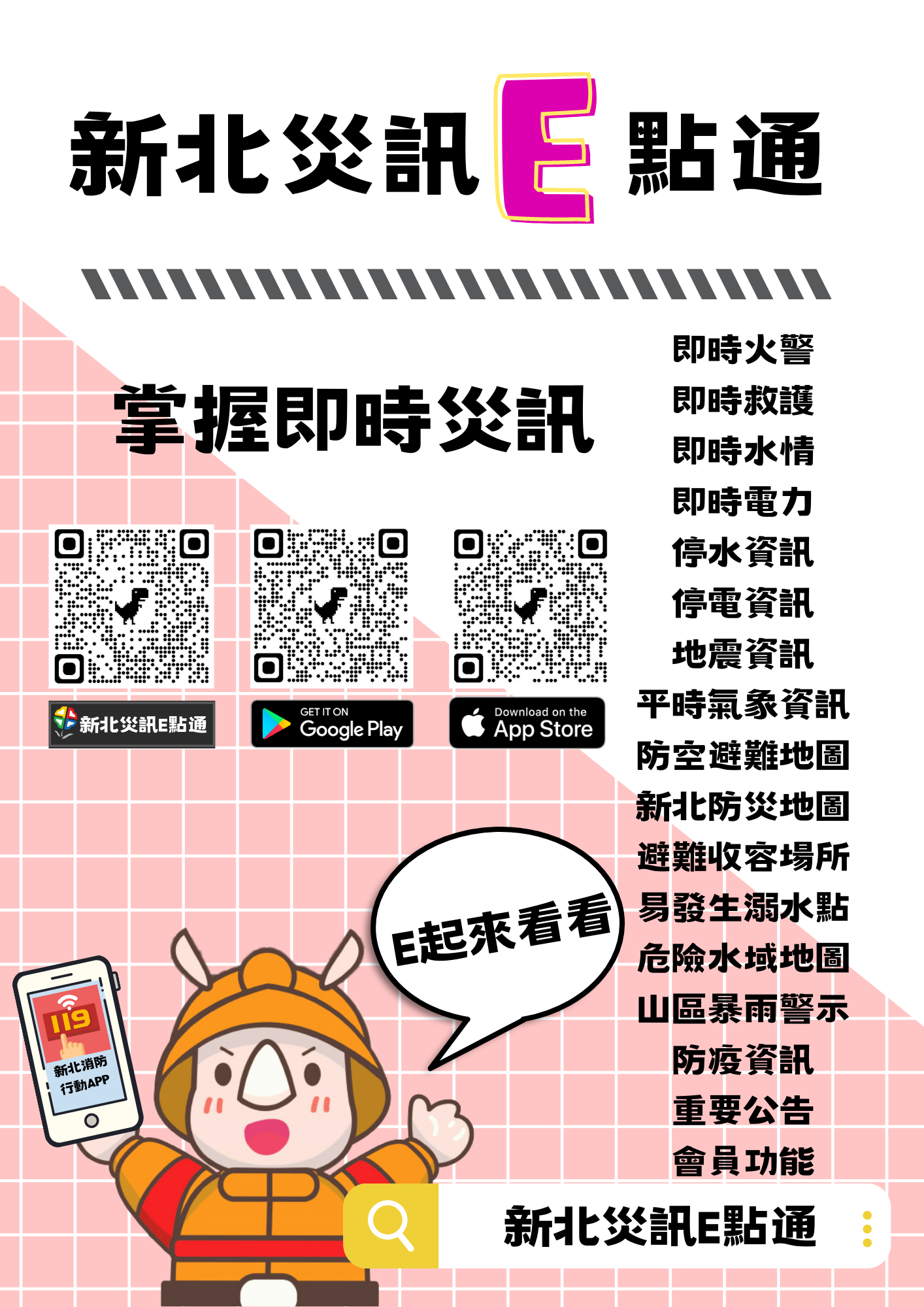 新北災訊E點通

掌握即時災訊

新北災訊E點通

GET IT ON Google Play

Download on the App Store

即時火警
即時救護
即時水情
即時電力
停水資訊
停電資訊
地震資訊
平時氣象資訊
防空避難地圖
新北防災地圖
避難收容場所
易發生溺水點
危險水域地圖
山區暴雨警示
防疫資訊
重要公告
會員功能

E起來看看

119
新北消防
行動APP

新北災訊E點通